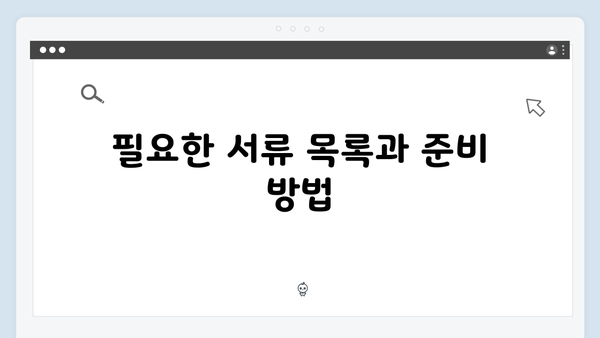 필요한 서류 목록과 준비 방법